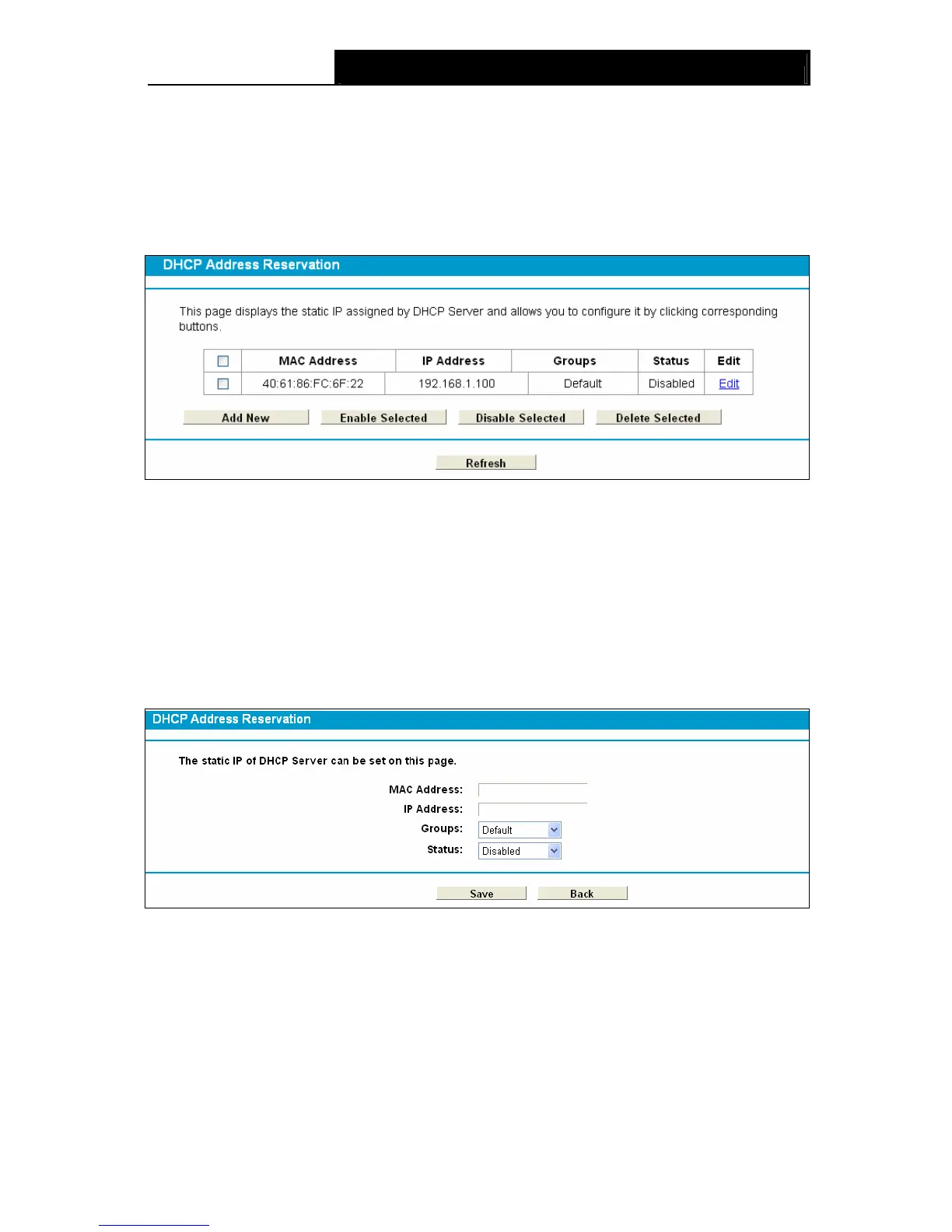 DHCP Address Reservation

This page displays the static IP assigned by DHCP Server and allows you to configure it by clicking corresponding buttons.

| | MAC Address | IP Address | Groups | Status | Edit |
|---|---|---|---|---|---|
| | 40:61:86:FC:6F:22 | 192.168.1.100 | Default | Disabled | Edit |

Add New Enable Selected Disable Selected Delete Selected

Refresh

DHCP Address Reservation

The static IP of DHCP Server can be set on this page.

MAC Address:
IP Address:
Groups: Default
Status: Disabled

Save Back